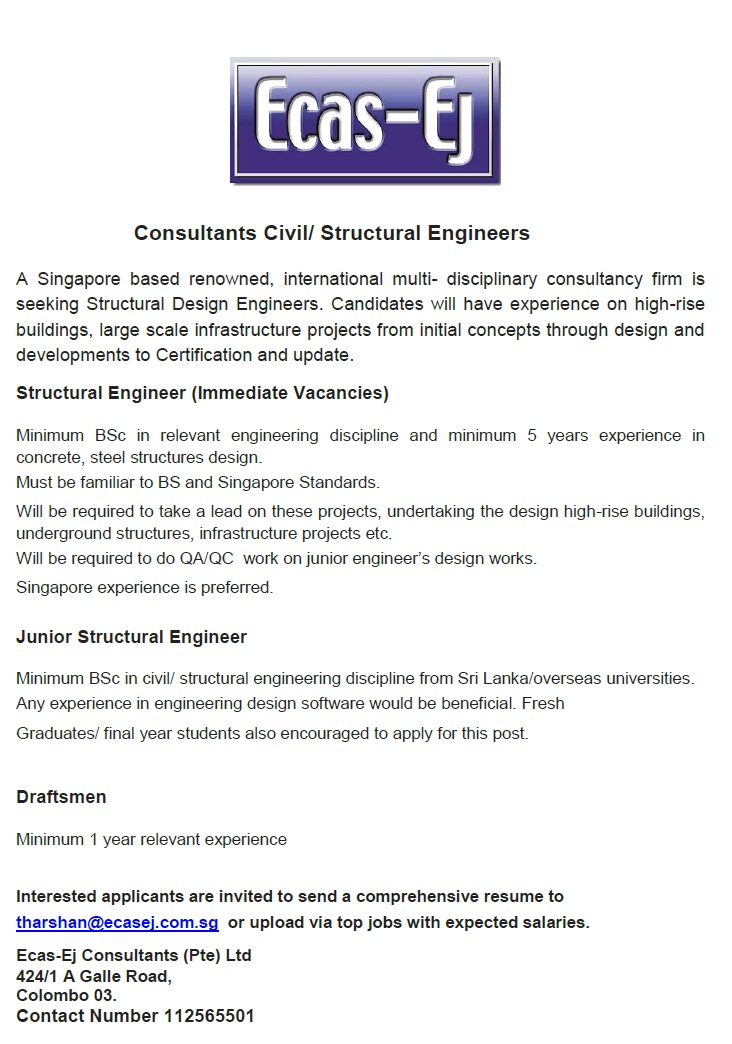 Ecas-Ej

Consultants Civil/ Structural Engineers

A Singapore based renowned, international multi- disciplinary consultancy firm is seeking Structural Design Engineers. Candidates will have experience on high-rise buildings, large scale infrastructure projects from initial concepts through design and developments to Certification and update.

Structural Engineer (Immediate Vacancies)

Minimum BSc in relevant engineering discipline and minimum 5 years experience in concrete, steel structures design.
Must be familiar to BS and Singapore Standards.

Will be required to take a lead on these projects, undertaking the design high-rise buildings, underground structures, infrastructure projects etc.
Will be required to do QA/QC work on junior engineer's design works.

Singapore experience is preferred.

Junior Structural Engineer

Minimum BSc in civil/ structural engineering discipline from Sri Lanka/overseas universities.

Any experience in engineering design software would be beneficial. Fresh

Graduates/ final year students also encouraged to apply for this post.

Draftsmen

Minimum 1 year relevant experience

Interested applicants are invited to send a comprehensive resume to tharshan@ecasej.com.sg or upload via top jobs with expected salaries.

Ecas-Ej Consultants (Pte) Ltd
424/1 A Galle Road,
Colombo 03.
Contact Number 112565501